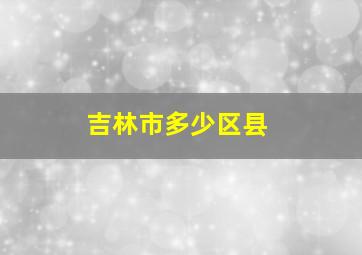 吉林市多少区县